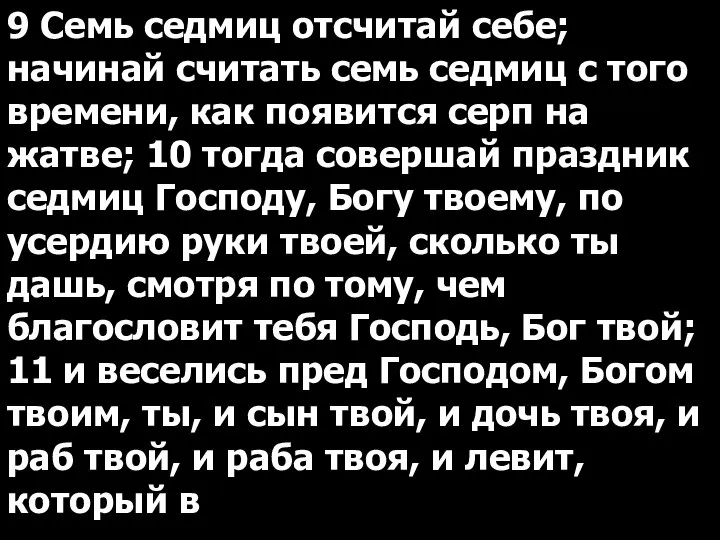 9 Семь седмиц отсчитай себе; начинай считать семь седмиц с того времени, как появится серп на жатве; 10 тогда совершай праздник седмиц Господу, Богу твоему, по усердию руки твоей, сколько ты дашь, смотря по тому, чем благословит тебя Господь, Бог твой; 11 и веселись пред Господом, Богом твоим, ты, и сын твой, и дочь твоя, и раб твой, и раба твоя, и левит, который в